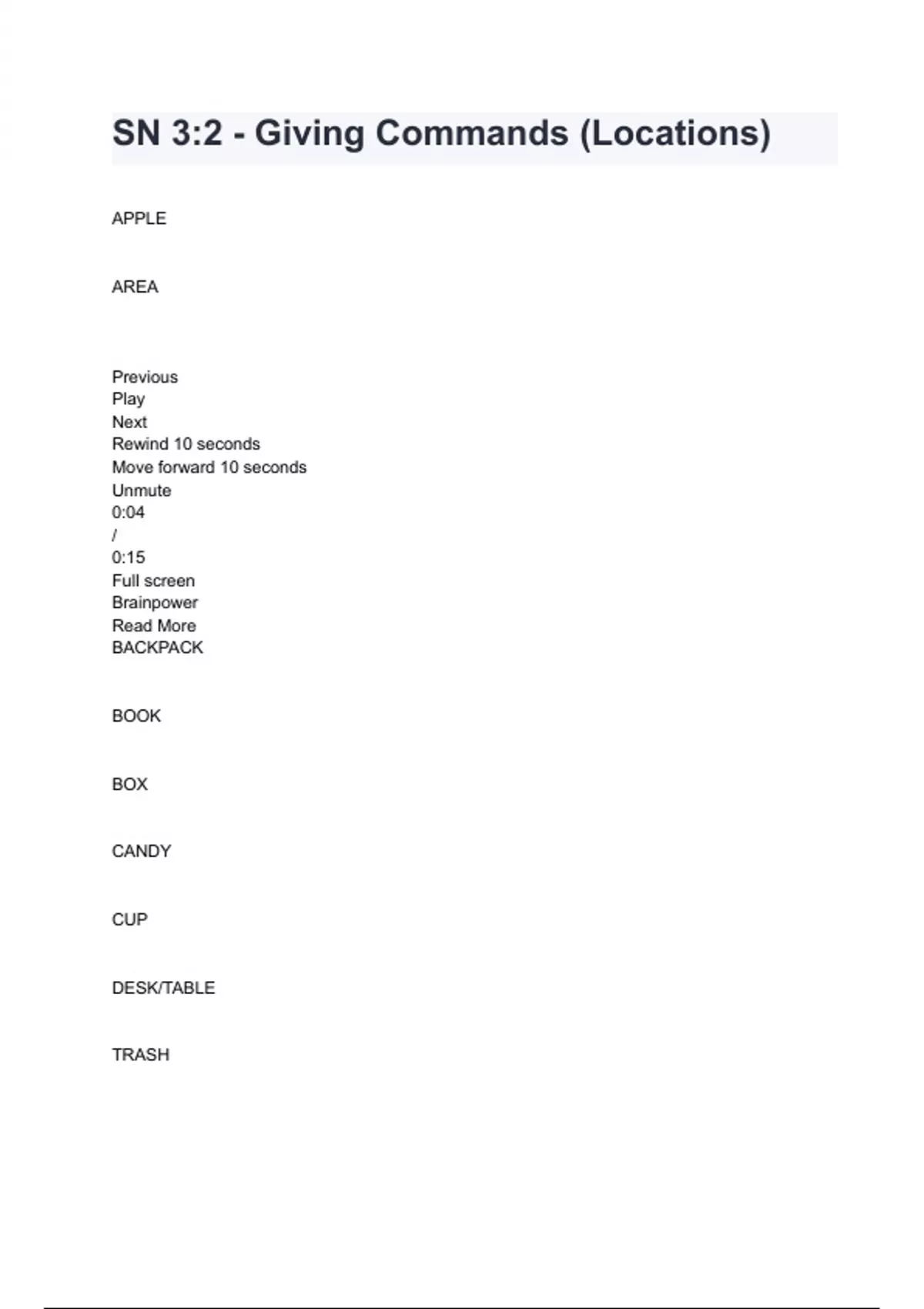 SN 3:2 - Giving Commands (Locations)

APPLE

AREA

Previous
Play
Next
Rewind 10 seconds
Move forward 10 seconds
Unmute
0:04
/
0:15
Full screen
Brainpower
Read More
BACKPACK

BOOK

BOX

CANDY

CUP

DESK/TABLE

TRASH